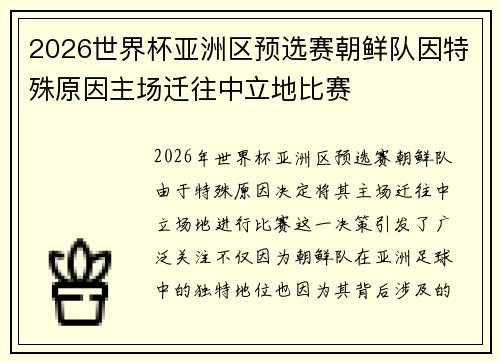 2026世界杯亚洲区预选赛朝鲜队因特殊原因主场迁往中立地比赛

2026年世界杯亚洲区预选赛朝鲜队由于特殊原因决定将其主场迁往中立场地进行比赛这一决策引发了广泛关注不仅因为朝鲜队在亚洲足球中的独特地位也因为其背后涉及的